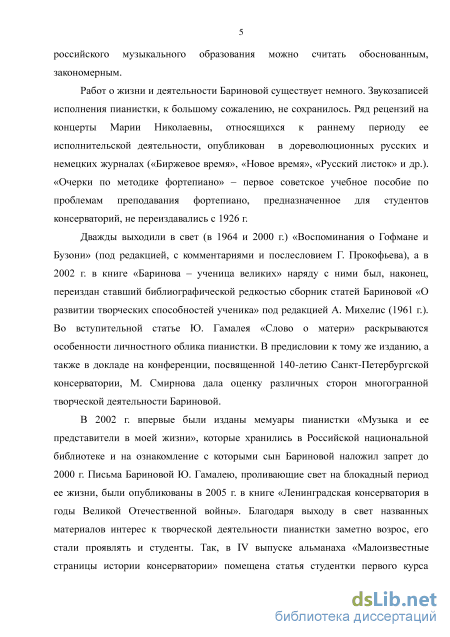 5

российского музыкального образования можно считать обоснованным, закономерным.

Работ о жизни и деятельности Бариновой существует немного. Звукозаписей исполнения пианистки, к большому сожалению, не сохранилось. Ряд рецензий на концерты Марии Николаевны, относящихся к раннему периоду ее исполнительской деятельности, опубликован в дореволюционных русских и немецких журналах («Биржевое время», «Новое время», «Русский листок» и др.). «Очерки по методике фортепиано» – первое советское учебное пособие по проблемам преподавания фортепиано, предназначенное для студентов консерваторий, не переиздавались с 1926 г.

Дважды выходили в свет (в 1964 и 2000 г.) «Воспоминания о Гофмане и Бузони» (под редакцией, с комментариями и послесловием Г. Прокофьева), а в 2002 г. в книге «Баринова – ученица великих» наряду с ними был, наконец, переиздан ставший библиографической редкостью сборник статей Бариновой «О развитии творческих способностей ученика» под редакцией А. Михелис (1961 г.). Во вступительной статье Ю. Гамалея «Слово о матери» раскрываются особенности личностного облика пианистки. В предисловии к тому же изданию, а также в докладе на конференции, посвященной 140-летию Санкт-Петербургской консерватории, М. Смирнова дала оценку различных сторон многогранной творческой деятельности Бариновой.

В 2002 г. впервые были изданы мемуары пианистки «Музыка и ее представители в моей жизни», которые хранились в Российской национальной библиотеке и на ознакомление с которыми сын Бариновой наложил запрет до 2000 г. Письма Бариновой Ю. Гамалею, проливающие свет на блокадный период ее жизни, были опубликованы в 2005 г. в книге «Ленинградская консерватория в годы Великой Отечественной войны». Благодаря выходу в свет названных материалов интерес к творческой деятельности пианистки заметно возрос, его стали проявлять и студенты. Так, в IV выпуске альманаха «Малоизвестные страницы истории консерватории» помещена статья студентки первого курса

dsLib.net
библиотека диссертаций